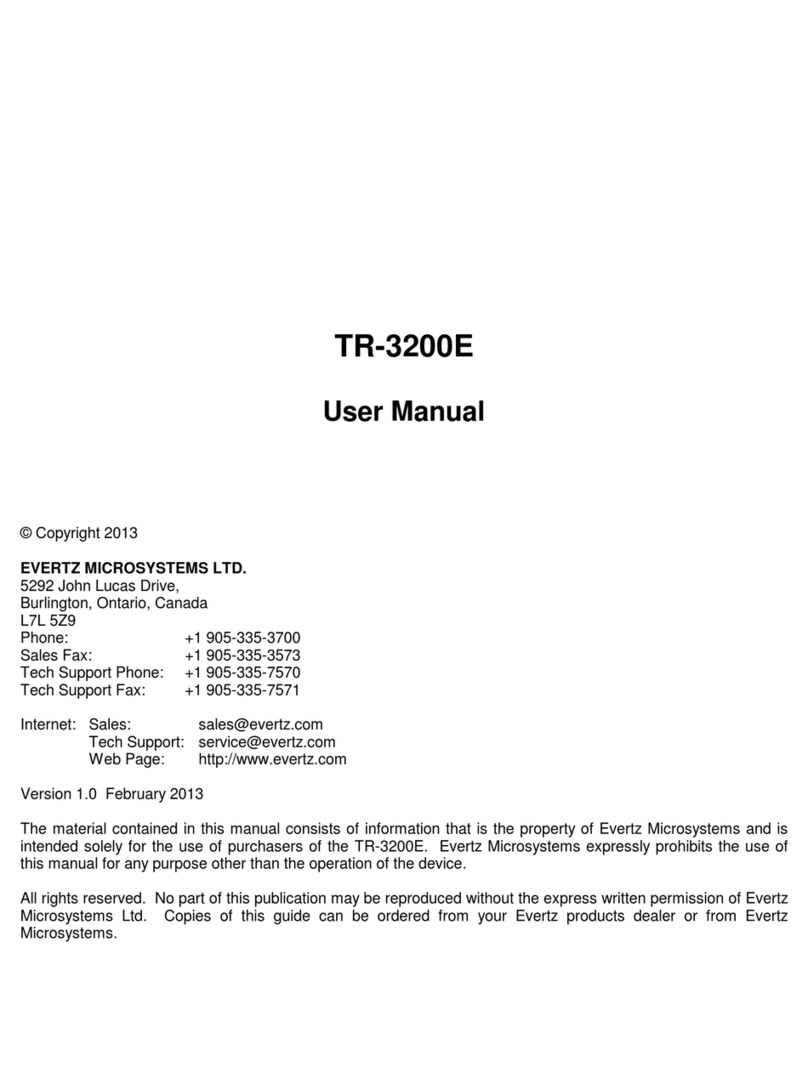 TR-3200E

User Manual

© Copyright 2013

EVERTZ MICROSYSTEMS LTD.
5292 John Lucas Drive,
Burlington, Ontario, Canada
L7L 5Z9
Phone: +1 905-335-3700
Sales Fax: +1 905-335-3573
Tech Support Phone: +1 905-335-7570
Tech Support Fax: +1 905-335-7571

Internet: Sales: sales@evertz.com
Tech Support: service@evertz.com
Web Page: http://www.evertz.com

Version 1.0 February 2013

The material contained in this manual consists of information that is the property of Evertz Microsystems and is intended solely for the use of purchasers of the TR-3200E. Evertz Microsystems expressly prohibits the use of this manual for any purpose other than the operation of the device.

All rights reserved. No part of this publication may be reproduced without the express written permission of Evertz Microsystems Ltd. Copies of this guide can be ordered from your Evertz products dealer or from Evertz Microsystems.